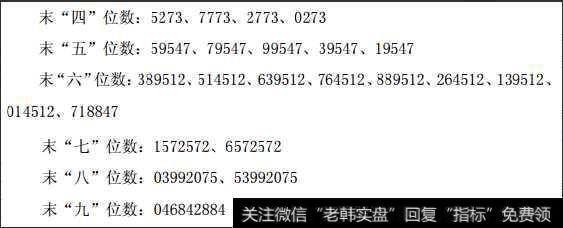 末“四”位数：5273、7773、2773、0273

末“五”位数：59547、79547、99547、39547、19547

末“六”位数：389512、514512、639512、764512、889512、264512、139512、014512、718847

末“七”位数：1572572、6572572

末“八”位数：03992075、53992075

末“九”位数：046842884

关注微信“老韩实盘”回复“指标”免费领